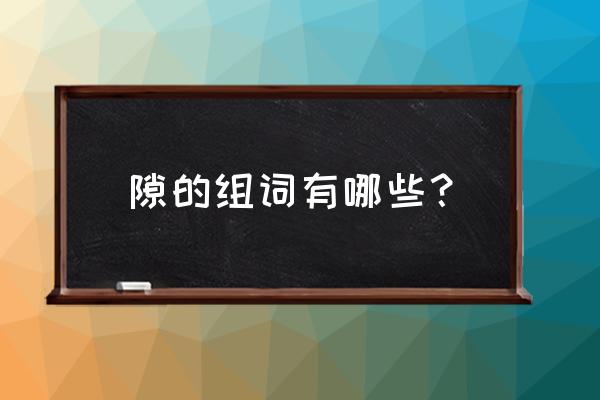 隙的组词有哪些？